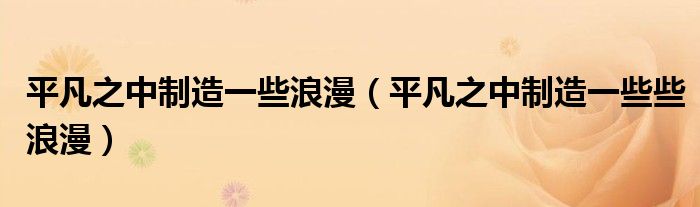 平凡之中制造一些浪漫（平凡之中制造一些些浪漫）